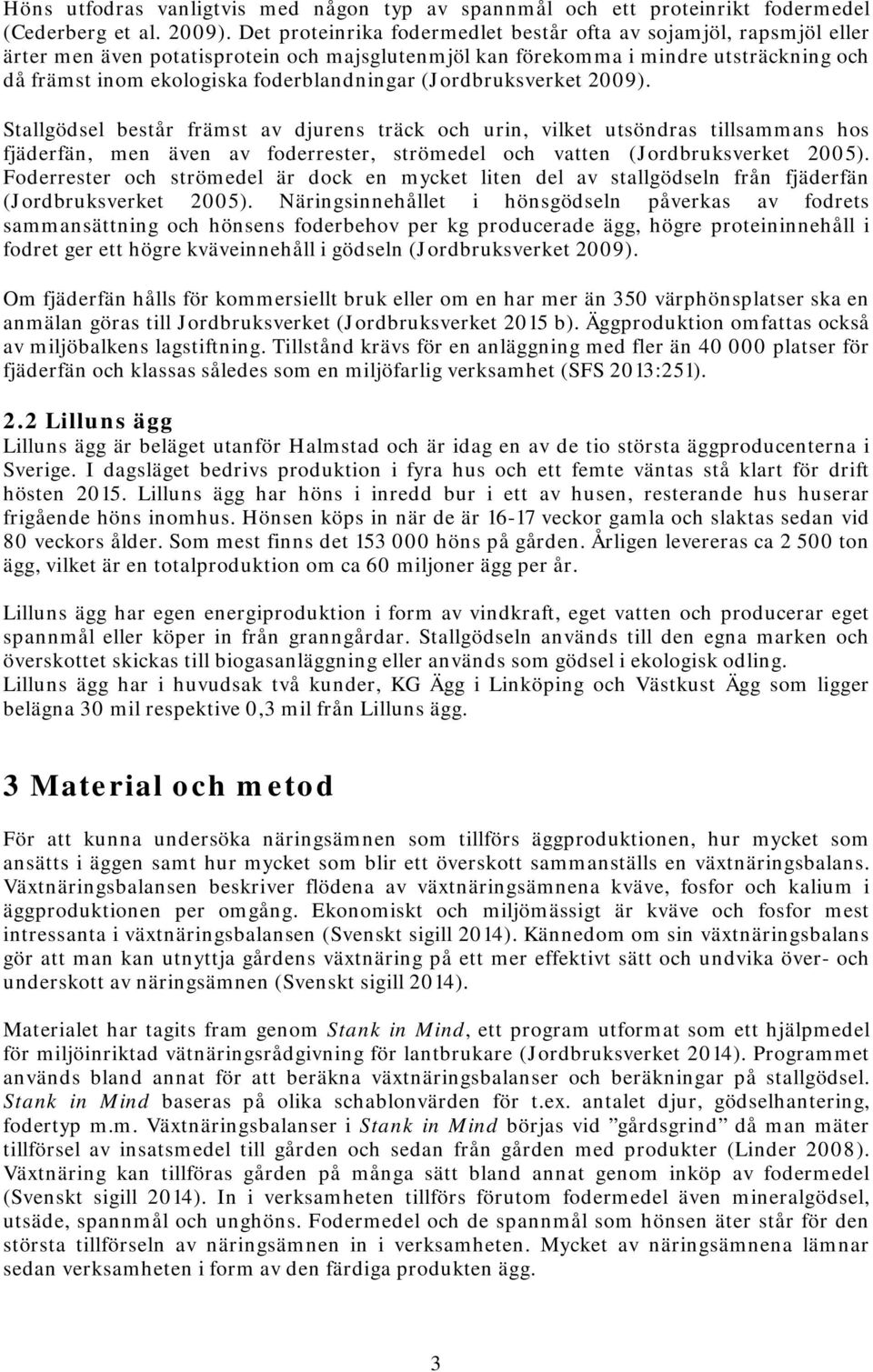 Höns utfodras vanligtvis med någon typ av spannmål och ett proteinrikt fodermedel (Cederberg et al. 2009). Det proteinrika fodermedlet består ofta av sojamjöl, rapsmjöl eller ärter men även potatisprotein och majsglutenmjöl kan förekomma i mindre utsträckning och då främst inom ekologiska foderblandningar (Jordbruksverket 2009).

Stallgödsel består främst av djurens träck och urin, vilket utsöndras tillsammans hos fjäderfän, men även av foderrester, strömedel och vatten (Jordbruksverket 2005). Foderrester och strömedel är dock en mycket liten del av stallgödseln från fjäderfän (Jordbruksverket 2005). Näringsinnehållet i hönsgödseln påverkas av fodrets sammansättning och hönsens foderbehov per kg producerade ägg, högre proteininnehåll i fodret ger ett högre kväveinnehåll i gödseln (Jordbruksverket 2009).

Om fjäderfän hålls för kommersiellt bruk eller om en har mer än 350 värphönsplatser ska en anmälan göras till Jordbruksverket (Jordbruksverket 2015 b). Äggproduktion omfattas också av miljöbalkens lagstiftning. Tillstånd krävs för en anläggning med fler än 40 000 platser för fjäderfän och klassas således som en miljöfarlig verksamhet (SFS 2013:251).

2.2 Lilluns ägg

Lilluns ägg är beläget utanför Halmstad och är idag en av de tio största äggproducenterna i Sverige. I dagsläget bedrivs produktion i fyra hus och ett femte väntas stå klart för drift hösten 2015. Lilluns ägg har höns i inredd bur i ett av husen, resterande hus huserar frigående höns inomhus. Hönsen köps in när de är 16-17 veckor gamla och slaktas sedan vid 80 veckors ålder. Som mest finns det 153 000 höns på gården. Årligen levereras ca 2 500 ton ägg, vilket är en totalproduktion om ca 60 miljoner ägg per år.

Lilluns ägg har egen energiproduktion i form av vindkraft, eget vatten och producerar eget spannmål eller köper in från granngårdar. Stallgödseln används till den egna marken och överskottet skickas till biogasanläggning eller används som gödsel i ekologisk odling.
Lilluns ägg har i huvudsak två kunder, KG Ägg i Linköping och Västkust Ägg som ligger belägna 30 mil respektive 0,3 mil från Lilluns ägg.

3 Material och metod

För att kunna undersöka näringsämnen som tillförs äggproduktionen, hur mycket som ansätts i äggen samt hur mycket som blir ett överskott sammanställs en växtnäringsbalans. Växtnäringsbalansen beskriver flödena av växtnäringsämnena kväve, fosfor och kalium i äggproduktionen per omgång. Ekonomiskt och miljömässigt är kväve och fosfor mest intressanta i växtnäringsbalansen (Svenskt sigill 2014). Kännedom om sin växtnäringsbalans gör att man kan utnyttja gårdens växtnäring på ett mer effektivt sätt och undvika över- och underskott av näringsämnen (Svenskt sigill 2014).

Materialet har tagits fram genom Stank in Mind, ett program utformat som ett hjälpmedel för miljöinriktad vätnäringsrådgivning för lantbrukare (Jordbruksverket 2014). Programmet används bland annat för att beräkna växtnäringsbalanser och beräkningar på stallgödsel. Stank in Mind baseras på olika schablonvärden för t.ex. antalet djur, gödselhantering, fodertyp m.m. Växtnäringsbalanser i Stank in Mind börjas vid ”gårdsgrind” då man mäter tillförsel av insatsmedel till gården och sedan från gården med produkter (Linder 2008). Växtnäring kan tillföras gården på många sätt bland annat genom inköp av fodermedel (Svenskt sigill 2014). In i verksamheten tillförs förutom fodermedel även mineralgödsel, utsäde, spannmål och unghöns. Fodermedel och de spannmål som hönsen äter står för den största tillförseln av näringsämnen in i verksamheten. Mycket av näringsämnena lämnar sedan verksamheten i form av den färdiga produkten ägg.

3